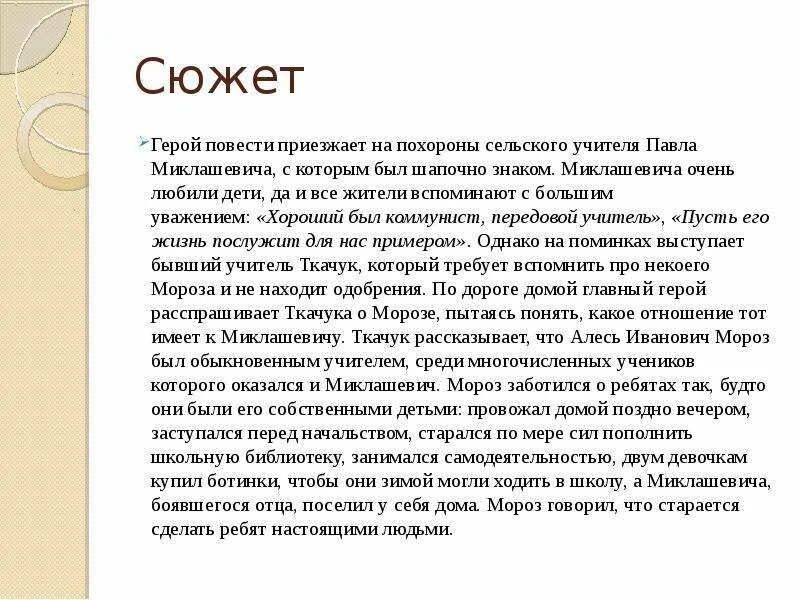 Сюжет

Герой повести приезжает на похороны сельского учителя Павла Миклашевича, с которым был шапочно знаком. Миклашевича очень любили дети, да и все жители вспоминают с большим уважением: «Хороший был коммунист, передовой учитель», «Пусть его жизнь послужит для нас примером». Однако на поминках выступает бывший учитель Ткачук, который требует вспомнить про некоего Мороза и не находит одобрения. По дороге домой главный герой расспрашивает Ткачука о Морозе, пытаясь понять, какое отношение тот имеет к Миклашевичу. Ткачук рассказывает, что Алесь Иванович Мороз был обыкновенным учителем, среди многочисленных учеников которого оказался и Миклашевич. Мороз заботился о ребятах так, будто они были его собственными детьми: провожал домой поздно вечером, заступался перед начальством, старался по мере сил пополнить школьную библиотеку, занимался самодеятельностью, двум девочкам купил ботинки, чтобы они зимой могли ходить в школу, а Миклашевича, боявшегося отца, поселил у себя дома. Мороз говорил, что старается сделать ребят настоящими людьми.